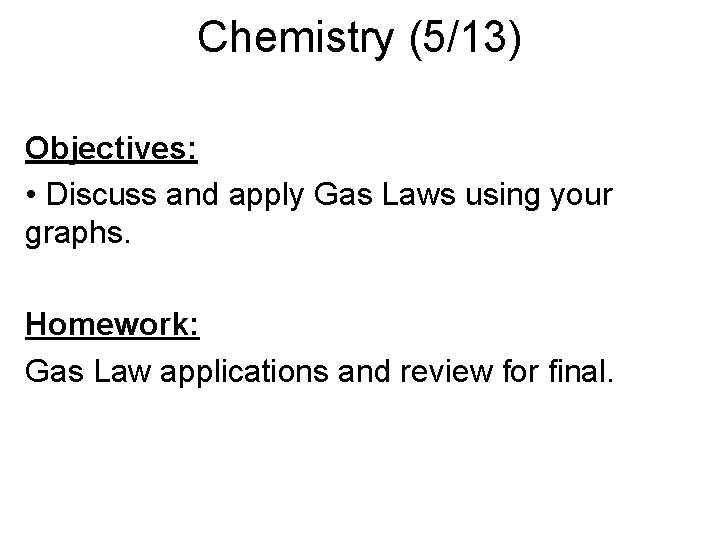 Chemistry (5/13)

Objectives:

• Discuss and apply Gas Laws using your graphs.

Homework:

Gas Law applications and review for final.